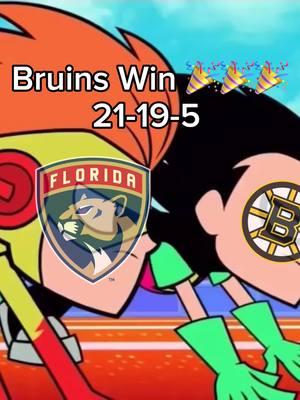 Bruins Win 🎉🎉🎉
21-19-5

FLORIDA

B